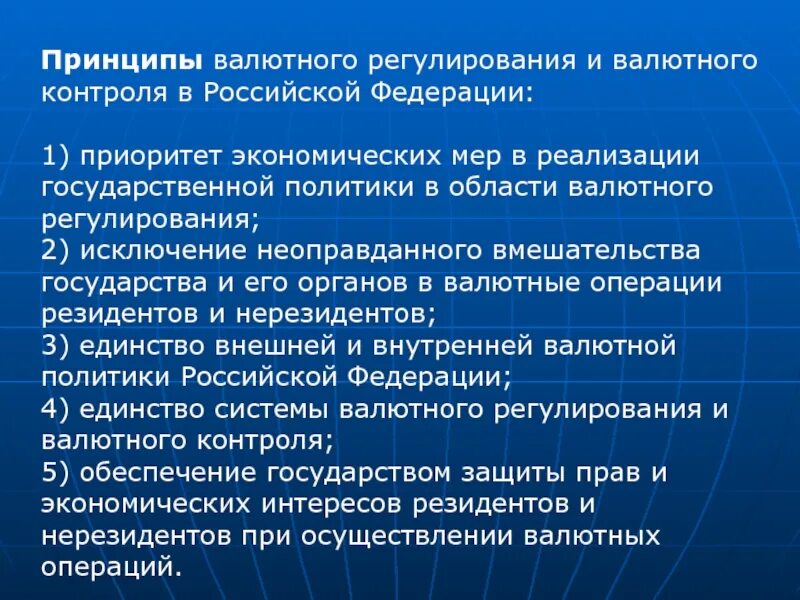 Принципы валютного регулирования и валютного контроля в Российской Федерации:

1) приоритет экономических мер в реализации государственной политики в области валютного регулирования;
2) исключение неоправданного вмешательства государства и его органов в валютные операции резидентов и нерезидентов;
3) единство внешней и внутренней валютной политики Российской Федерации;
4) единство системы валютного регулирования и валютного контроля;
5) обеспечение государством защиты прав и экономических интересов резидентов и нерезидентов при осуществлении валютных операций.